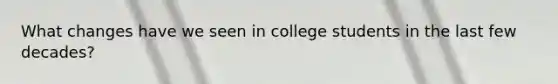 What changes have we seen in college students in the last few decades?